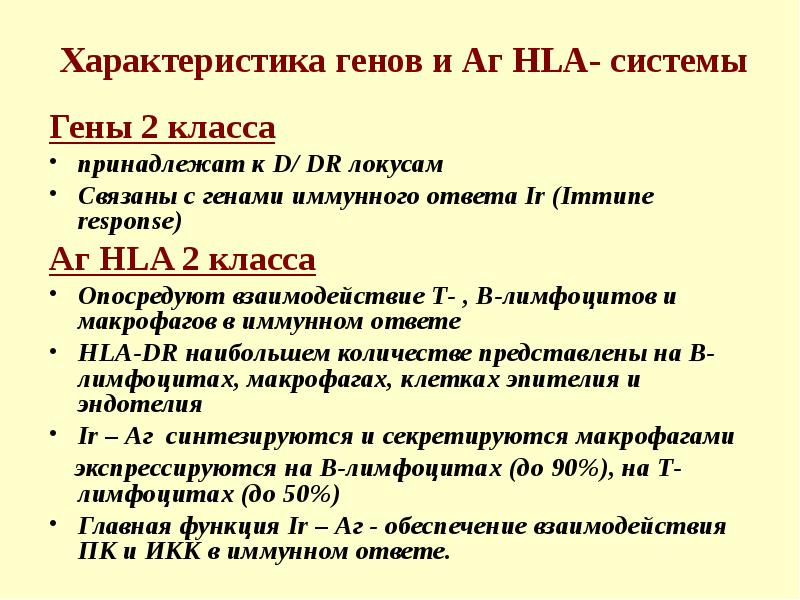 Характеристика генов и Аг HLA- системы

Гены 2 класса

• принадлежат к D/ DR локусам
• Связаны с генами иммунного ответа Ir (Immune response)

Аг HLA 2 класса

• Опосредуют взаимодействие Т- , В-лимфоцитов и макрофагов в иммунном ответе
• HLA-DR наибольшем количестве представлены на В-лимфоцитах, макрофагах, клетках эпителия и эндотелия
• Ir – Аг синтезируются и секретируются макрофагами

экспрессируются на В-лимфоцитах (до 90%), на Т-лимфоцитах (до 50%)

• Главная функция Ir – Аг - обеспечение взаимодействия ПК и ИКК в иммунном ответе.